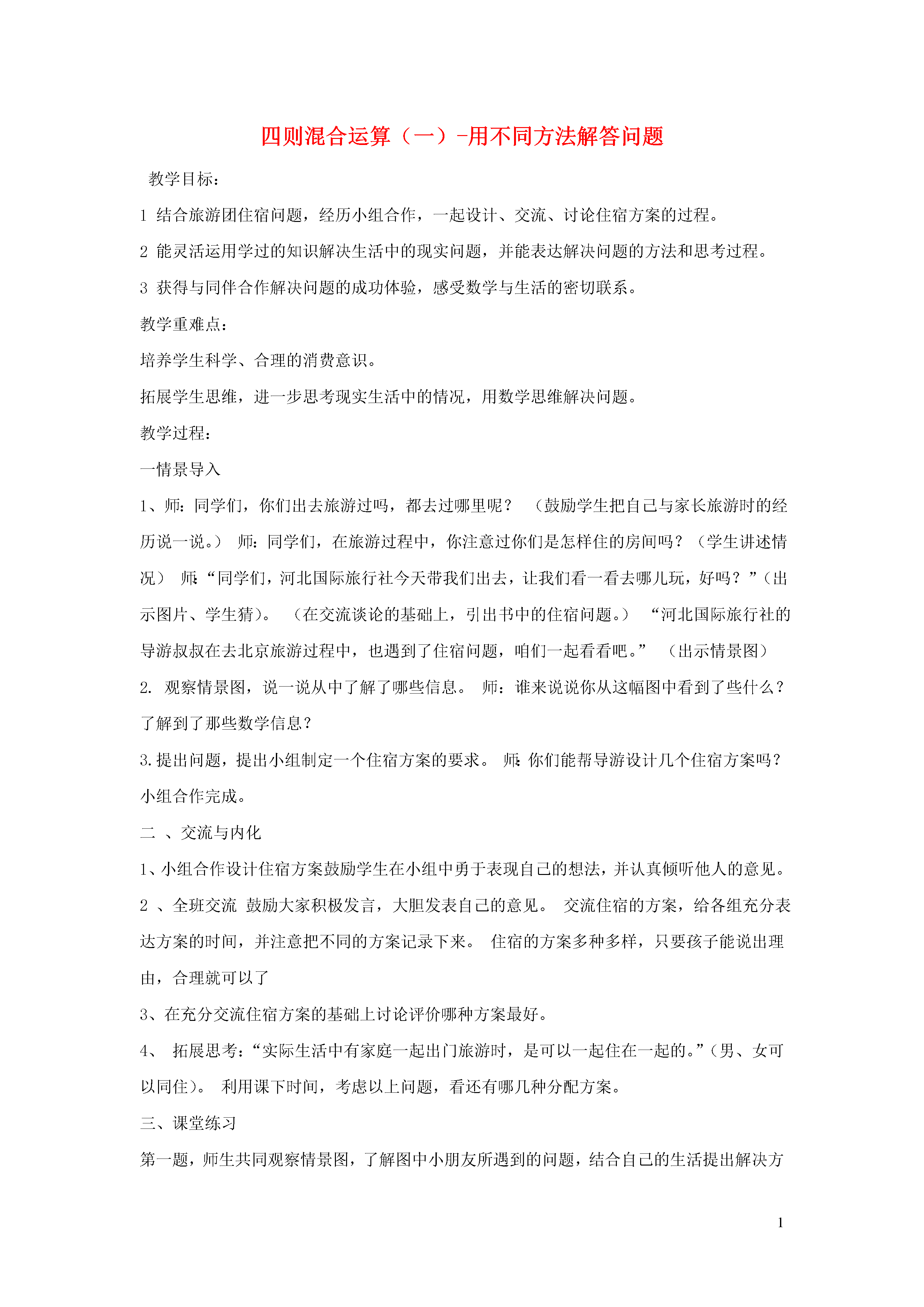 四则混合运算（一）-用不同方法解答问题

教学目标：

1 结合旅游团住宿问题，经历小组合作，一起设计、交流、讨论住宿方案的过程。

2 能灵活运用学过的知识解决生活中的现实问题，并能表达解决问题的方法和思考过程。

3 获得与同伴合作解决问题的成功体验，感受数学与生活的密切联系。

教学重难点：

培养学生科学、合理的消费意识。

拓展学生思维，进一步思考现实生活中的情况，用数学思维解决问题。

教学过程：

一情景导入

1、师：同学们，你们出去旅游过吗，都去过哪里呢？ （鼓励学生把自己与家长旅游时的经历说一说。） 师：同学们，在旅游过程中，你注意过你们是怎样住的房间吗？（学生讲述情况） 师：“同学们，河北国际旅行社今天带我们出去，让我们看一看去哪儿玩，好吗？”（出示图片、学生猜）。 （在交流谈论的基础上，引出书中的住宿问题。） “河北国际旅行社的导游叔叔在去北京旅游过程中，也遇到了住宿问题，咱们一起看看吧。” （出示情景图）

2. 观察情景图，说一说从中了解了哪些信息。 师：谁来说说你从这幅图中看到了些什么？了解到了那些数学信息？

3.提出问题，提出小组制定一个住宿方案的要求。 师：你们能帮导游设计几个住宿方案吗？小组合作完成。

二 、交流与内化

1、小组合作设计住宿方案鼓励学生在小组中勇于表现自己的想法，并认真倾听他人的意见。

2 、全班交流 鼓励大家积极发言，大胆发表自己的意见。 交流住宿的方案，给各组充分表达方案的时间，并注意把不同的方案记录下来。 住宿的方案多种多样，只要孩子能说出理由，合理就可以了

3、在充分交流住宿方案的基础上讨论评价哪种方案最好。

4、 拓展思考：“实际生活中有家庭一起出门旅游时，是可以一起住在一起的。”（男、女可以同住）。 利用课下时间，考虑以上问题，看还有哪几种分配方案。

三、课堂练习

第一题，师生共同观察情景图，了解图中小朋友所遇到的问题，结合自己的生活提出解决方

1